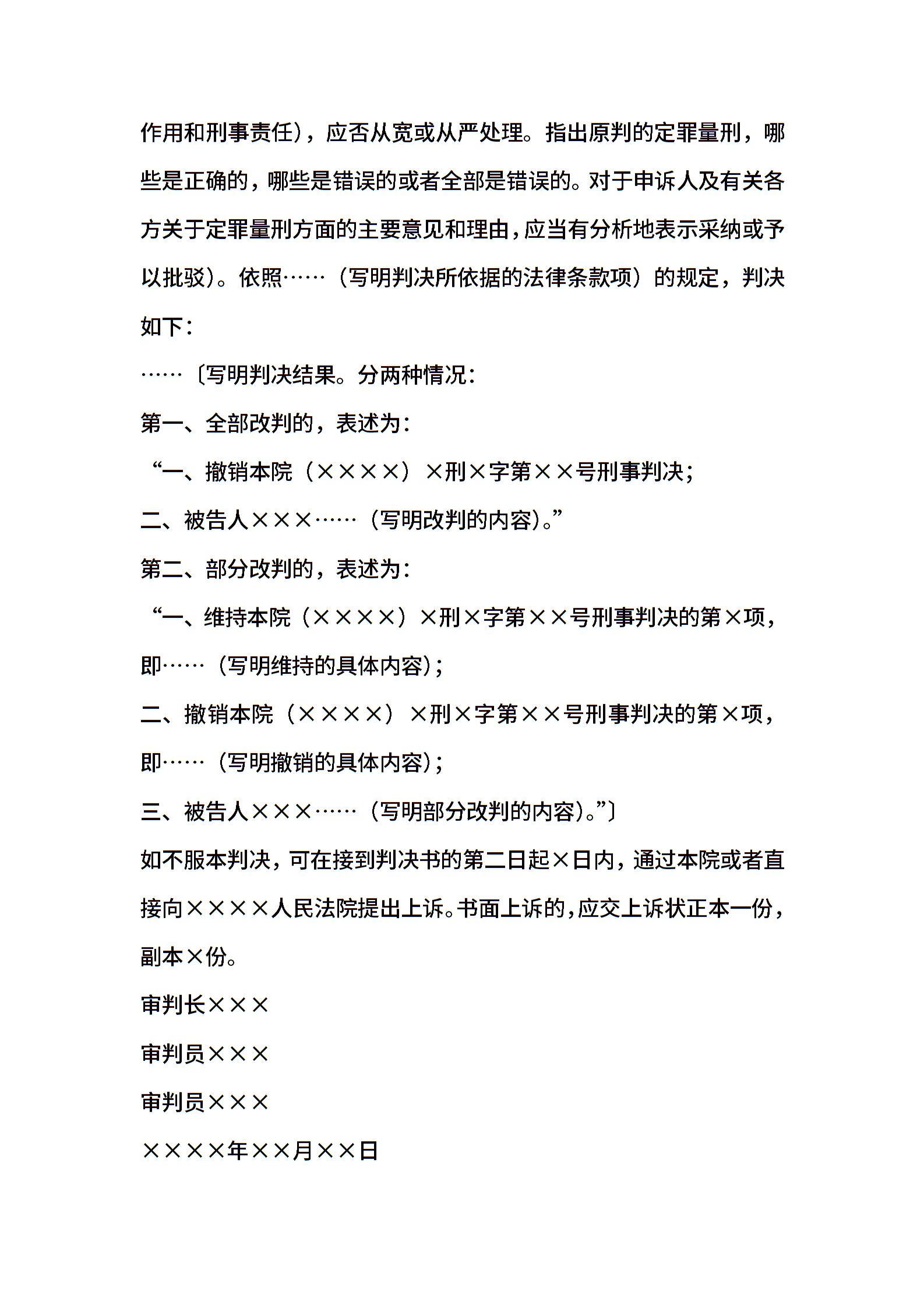 作用和刑事责任），应否从宽或从严处理。指出原判的定罪量刑，哪些是正确的，哪些是错误的或者全部是错误的。对于申诉人及有关各方关于定罪量刑方面的主要意见和理由，应当有分析地表示采纳或予以批驳）。依照……（写明判决所依据的法律条款项）的规定，判决如下：

……〔写明判决结果。分两种情况：

第一、全部改判的，表述为：

“一、撤销本院（××××）×刑×字第××号刑事判决；

二、被告人×××……（写明改判的内容）。”

第二、部分改判的，表述为：

“一、维持本院（××××）×刑×字第××号刑事判决的第×项，即……（写明维持的具体内容）；

二、撤销本院（××××）×刑×字第××号刑事判决的第×项，即……（写明撤销的具体内容）；

三、被告人×××……（写明部分改判的内容）。”〕

如不服本判决，可在接到判决书的第二日起×日内，通过本院或者直接向××××人民法院提出上诉。书面上诉的，应交上诉状正本一份，副本×份。

审判长×××

审判员×××

审判员×××

××××年××月××日